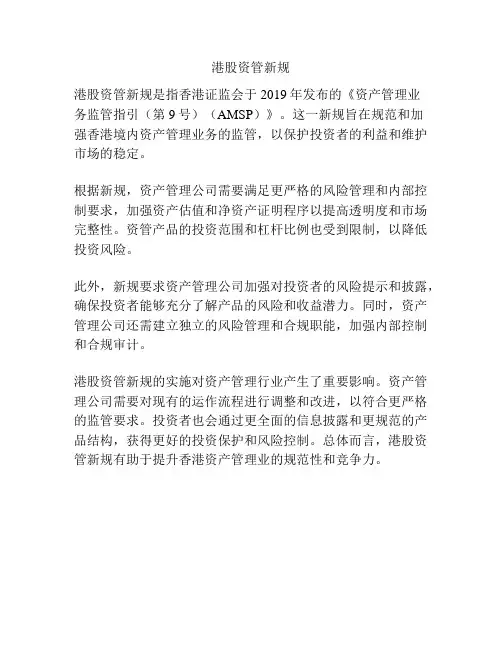 港股资管新规

港股资管新规是指香港证监会于 2019 年发布的《资产管理业务监管指引（第 9 号）（AMSP）》。这一新规旨在规范和加强香港境内资产管理业务的监管，以保护投资者的利益和维护市场的稳定。

根据新规，资产管理公司需要满足更严格的风险管理和内部控制要求，加强资产估值和净资产证明程序以提高透明度和市场完整性。资管产品的投资范围和杠杆比例也受到限制，以降低投资风险。

此外，新规要求资产管理公司加强对投资者的风险提示和披露，确保投资者能够充分了解产品的风险和收益潜力。同时，资产管理公司还需建立独立的风险管理和合规职能，加强内部控制和合规审计。

港股资管新规的实施对资产管理行业产生了重要影响。资产管理公司需要对现有的运作流程进行调整和改进，以符合更严格的监管要求。投资者也会通过更全面的信息披露和更规范的产品结构，获得更好的投资保护和风险控制。总体而言，港股资管新规有助于提升香港资产管理业的规范性和竞争力。